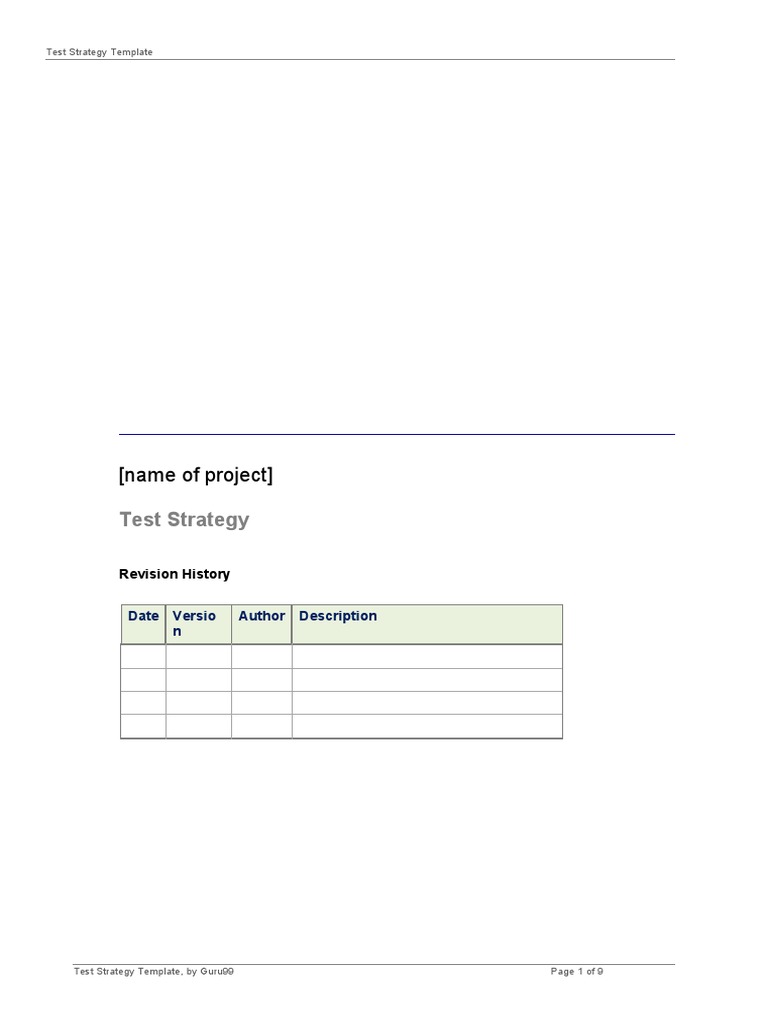 Test Strategy Template

[name of project]

Test Strategy

Revision History

| Date | Version | Author | Description |
|---|---|---|---|
| | | | |
| | | | |
| | | | |
| | | | |

Test Strategy Template, by Guru99

Page 1 of 9